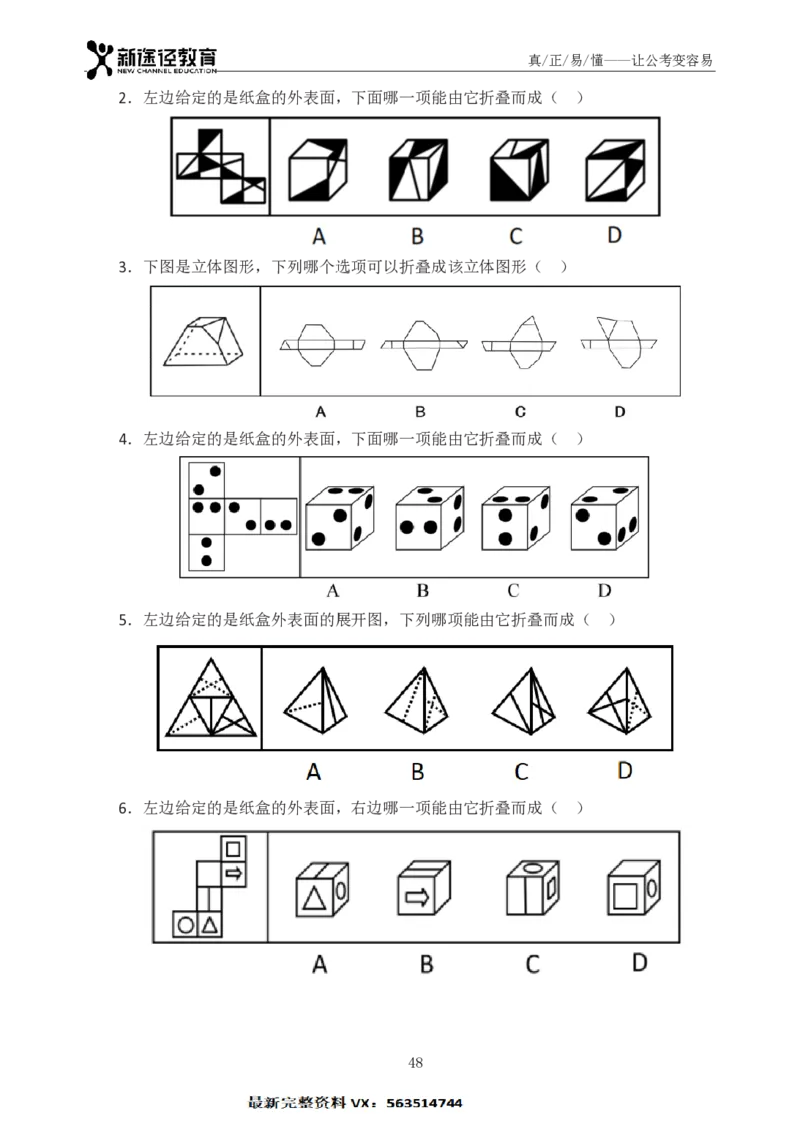 新途径教育
NEW CHANNEL EDUCATION

真/正/易/懂——让公考变容易

2．左边给定的是纸盒的外表面，下面哪一项能由它折叠而成（ ）

A B C D

3．下图是立体图形，下列哪个选项可以折叠成该立体图形（ ）

A B C D

4．左边给定的是纸盒的外表面，下面哪一项能由它折叠而成（ ）

A B C D

5．左边给定的是纸盒外表面的展开图，下列哪项能由它折叠而成（ ）

A B C D

6．左边给定的是纸盒的外表面，右边哪一项能由它折叠而成（ ）

A B C D

48

最新完整资料 VX：563514744